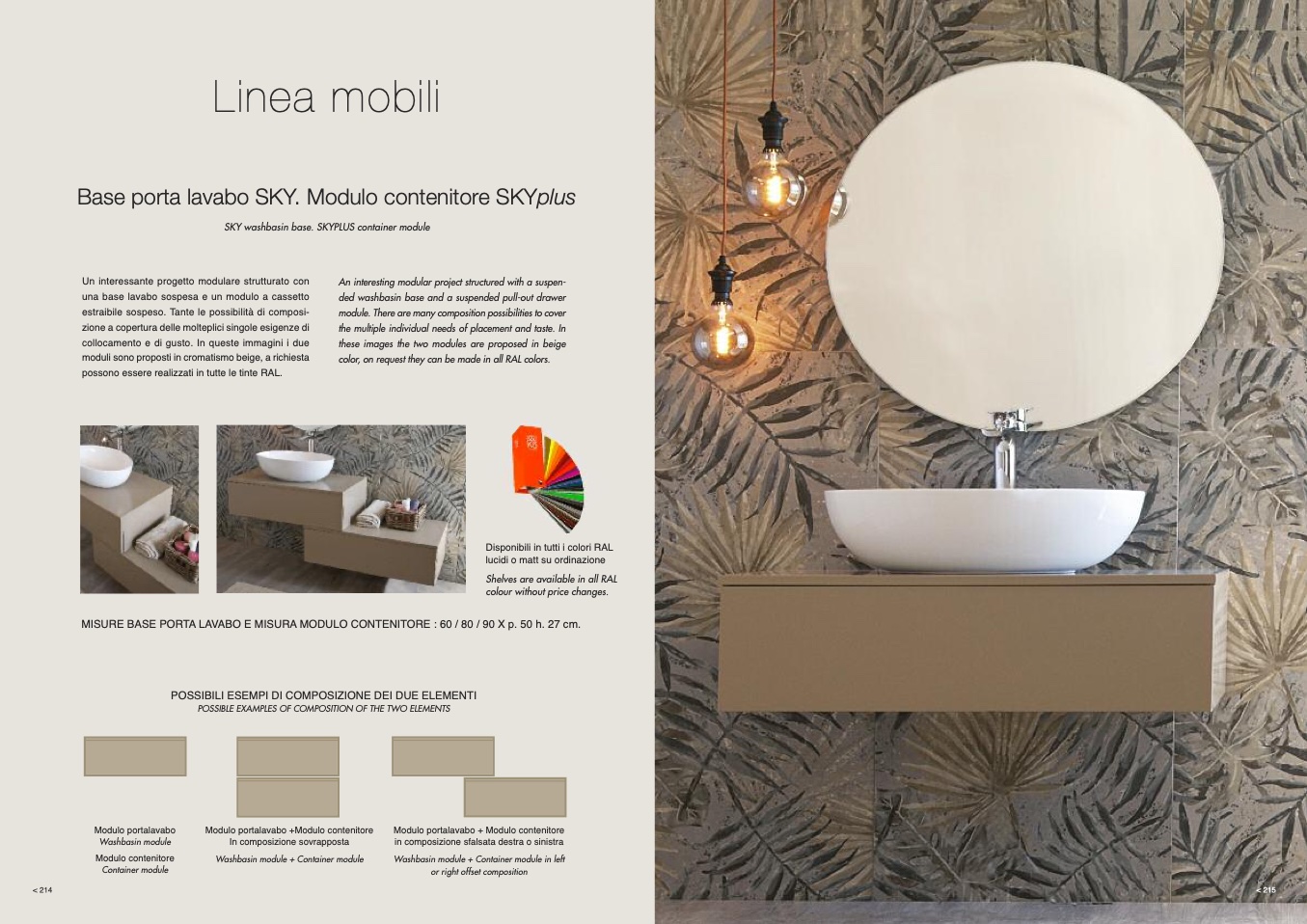 Linea mobili

Base porta lavabo SKY. Modulo contenitore SKYplus

SKY washbasin base. SKYPLUS container module

Un interessante progetto modulare strutturato con una base lavabo sospesa e un modulo a cassetto estraibile sospeso. Tante le possibilità di composizione a copertura delle molteplici singole esigenze di collocamento e di gusto. In queste immagini i due moduli sono proposti in cromatismo beige, a richiesta possono essere realizzati in tutte le tinte RAL.

An interesting modular project structured with a suspended washbasin base and a suspended pull-out drawer module. There are many composition possibilities to cover the multiple individual needs of placement and taste. In these images the two modules are proposed in beige color, on request they can be made in all RAL colors.

Disponibili in tutti i colori RAL lucidi o matt su ordinazione

Shelves are available in all RAL colour without price changes.

MISURE BASE PORTA LAVABO E MISURA MODULO CONTENITORE : 60 / 80 / 90 X p. 50 h. 27 cm.

POSSIBILI ESEMPI DI COMPOSIZIONE DEI DUE ELEMENTI
POSSIBLE EXAMPLES OF COMPOSITION OF THE TWO ELEMENTS

Modulo portalavabo
Washbasin module
Modulo contenitore
Container module

Modulo portalavabo +Modulo contenitore
In composizione sovrapposta
Washbasin module + Container module

Modulo portalavabo + Modulo contenitore
in composizione sfalsata destra o sinistra
Washbasin module + Container module in left or right offset composition

< 214

< 215